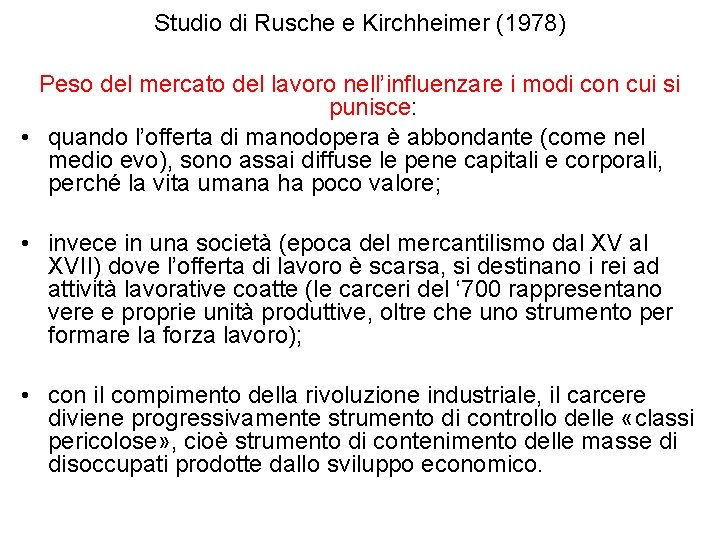 Studio di Rusche e Kirchheimer (1978)

Peso del mercato del lavoro nell'influenzare i modi con cui si punisce:

• quando l'offerta di manodopera è abbondante (come nel medio evo), sono assai diffuse le pene capitali e corporali, perché la vita umana ha poco valore;

• invece in una società (epoca del mercantilismo dal XV al XVII) dove l'offerta di lavoro è scarsa, si destinano i rei ad attività lavorative coatte (le carceri del '700 rappresentano vere e proprie unità produttive, oltre che uno strumento per formare la forza lavoro);

• con il compimento della rivoluzione industriale, il carcere diviene progressivamente strumento di controllo delle «classi pericolose», cioè strumento di contenimento delle masse di disoccupati prodotte dallo sviluppo economico.